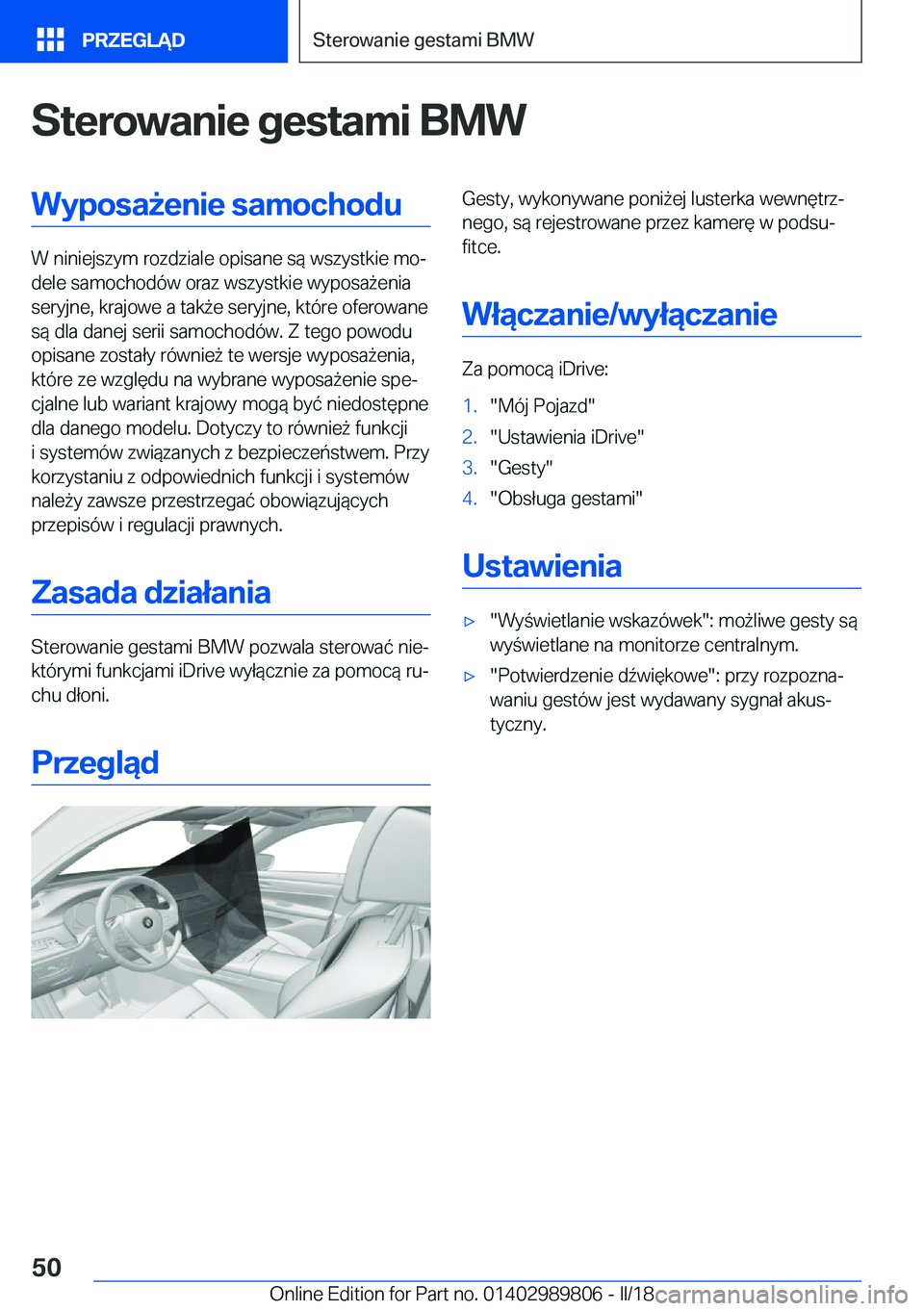 PRZEGLĄD

Sterowanie gestami BMW

Sterowanie gestami BMW

Wyposażenie samochodu

W niniejszym rozdziale opisane są wszystkie modele samochodów oraz wszystkie wyposażenia seryjne, krajowe a także seryjne, które oferowane są dla danej serii samochodów. Z tego powodu opisane zostały również te wersje wyposażenia, które ze względu na wybrane wyposażenie specjalne lub wariant krajowy mogą być niedostępne dla danego modelu. Dotyczy to również funkcji i systemów związanych z bezpieczeństwem. Przy korzystaniu z odpowiednich funkcji i systemów należy zawsze przestrzegać obowiązujących przepisów i regulacji prawnych.

Zasada działania

Sterowanie gestami BMW pozwala sterować niektórymi funkcjami iDrive wyłącznie za pomocą ruchu dłoni.

Przegląd

Gesty, wykonywane poniżej lusterka wewnętrznego, są rejestrowane przez kamerę w podsufitce.

Włączanie/wyłączanie

Za pomocą iDrive:

1. "Mój Pojazd"
2. "Ustawienia iDrive"
3. "Gesty"
4. "Obsługa gestami"

Ustawienia

▷ "Wyświetlanie wskazówek": możliwe gesty są wyświetlane na monitorze centralnym.
▷ "Potwierdzenie dźwiękowe": przy rozpoznawaniu gestów jest wydawany sygnał akustyczny.

50

Online Edition for Part no. 01402989806 - II/18

carmanualsonline.info